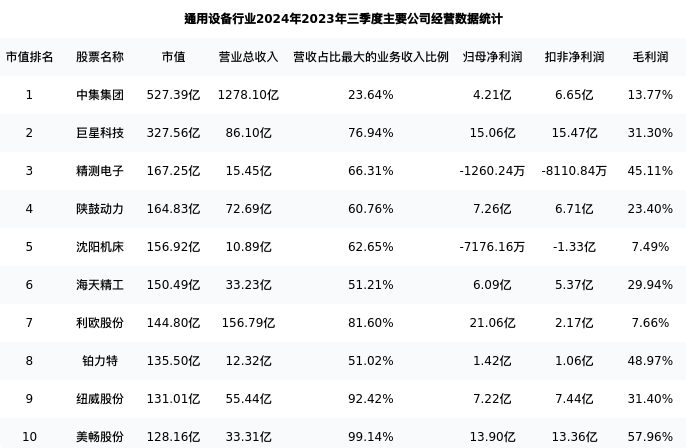 通用设备行业2024年2023年三季度主要公司经营数据统计

| 市值排名 | 股票名称 | 市值 | 营业总收入 | 营收占比最大的业务收入比例 | 归母净利润 | 扣非净利润 | 毛利润 |
|---|---|---|---|---|---|---|---|
| 1 | 中集集团 | 527.39亿 | 1278.10亿 | 23.64% | 4.21亿 | 6.65亿 | 13.77% |
| 2 | 巨星科技 | 327.56亿 | 86.10亿 | 76.94% | 15.06亿 | 15.47亿 | 31.30% |
| 3 | 精测电子 | 167.25亿 | 15.45亿 | 66.31% | -1260.24万 | -8110.84万 | 45.11% |
| 4 | 陕鼓动力 | 164.83亿 | 72.69亿 | 60.76% | 7.26亿 | 6.71亿 | 23.40% |
| 5 | 沈阳机床 | 156.92亿 | 10.89亿 | 62.65% | -7176.16万 | -1.33亿 | 7.49% |
| 6 | 海天精工 | 150.49亿 | 33.23亿 | 51.21% | 6.09亿 | 5.37亿 | 29.94% |
| 7 | 利欧股份 | 144.80亿 | 156.79亿 | 81.60% | 21.06亿 | 2.17亿 | 7.66% |
| 8 | 铂力特 | 135.50亿 | 12.32亿 | 51.02% | 1.42亿 | 1.06亿 | 48.97% |
| 9 | 纽威股份 | 131.01亿 | 55.44亿 | 92.42% | 7.22亿 | 7.44亿 | 31.40% |
| 10 | 美畅股份 | 128.16亿 | 33.31亿 | 99.14% | 13.90亿 | 13.36亿 | 57.96% |